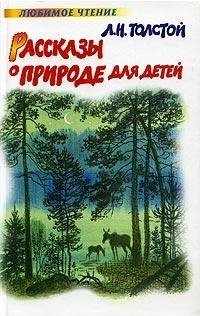 ЛЮБИМОЕ ЧТЕНИЕ

Л.Н. ТОЛСТОЙ

РАССКАЗЫ О ПРИРОДЕ ДЛЯ ДЕТЕЙ